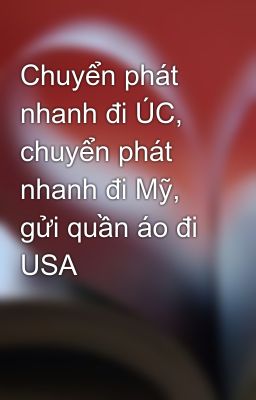 Chuyển phát nhanh đi ÚC, chuyển phát nhanh đi Mỹ, gửi quần áo đi USA